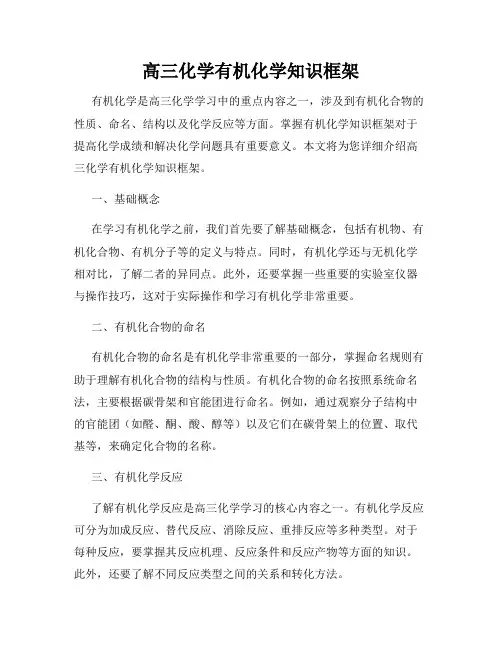 高三化学有机化学知识框架

有机化学是高三化学学习中的重点内容之一，涉及到有机化合物的性质、命名、结构以及化学反应等方面。掌握有机化学知识框架对于提高化学成绩和解决化学问题具有重要意义。本文将为您详细介绍高三化学有机化学知识框架。

一、基础概念

在学习有机化学之前，我们首先要了解基础概念，包括有机物、有机化合物、有机分子等的定义与特点。同时，有机化学还与无机化学相对比，了解二者的异同点。此外，还要掌握一些重要的实验室仪器与操作技巧，这对于实际操作和学习有机化学非常重要。

二、有机化合物的命名

有机化合物的命名是有机化学非常重要的一部分，掌握命名规则有助于理解有机化合物的结构与性质。有机化合物的命名按照系统命名法，主要根据碳骨架和官能团进行命名。例如，通过观察分子结构中的官能团（如醛、酮、酸、醇等）以及它们在碳骨架上的位置、取代基等，来确定化合物的名称。

三、有机化学反应

了解有机化学反应是高三化学学习的核心内容之一。有机化学反应可分为加成反应、替代反应、消除反应、重排反应等多种类型。对于每种反应，要掌握其反应机理、反应条件和反应产物等方面的知识。此外，还要了解不同反应类型之间的关系和转化方法。